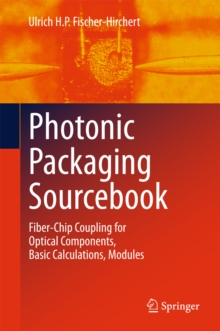 Ulrich H.P. Fischer-Hirchert

Photonic Packaging Sourcebook

Fiber-Chip Coupling for Optical Components, Basic Calculations, Modules

Springer